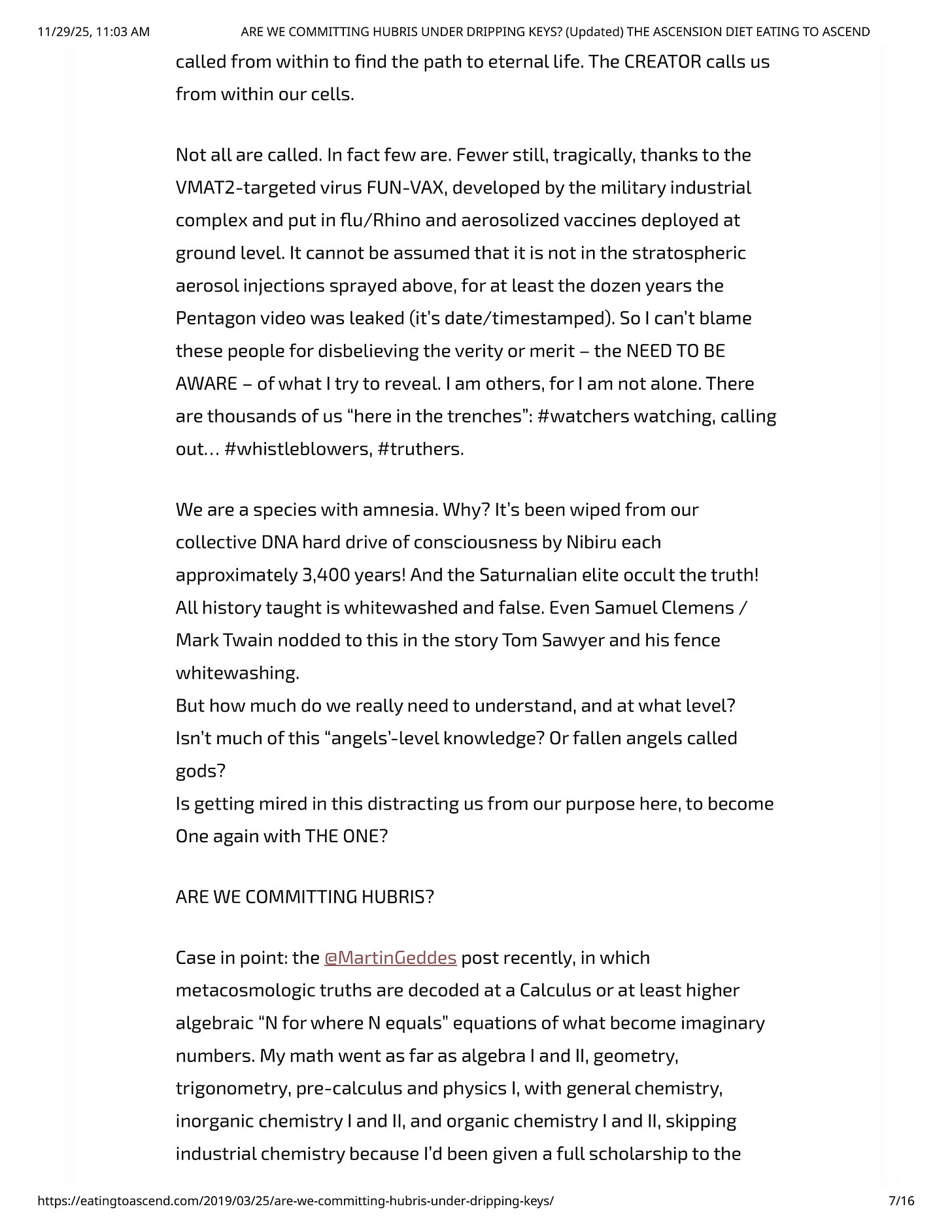 11/29/25, 11:03 AM ARE WE COMMITTING HUBRIS UNDER DRIPPING KEYS? (Updated) THE ASCENSION DIET EATING TO ASCEND

called from within to find the path to eternal life. The CREATOR calls us from within our cells.

Not all are called. In fact few are. Fewer still, tragically, thanks to the VMAT2-targeted virus FUN-VAX, developed by the military industrial complex and put in flu/Rhino and aerosolized vaccines deployed at ground level. It cannot be assumed that it is not in the stratospheric aerosol injections sprayed above, for at least the dozen years the Pentagon video was leaked (it's date/timestamped). So I can't blame these people for disbelieving the verity or merit – the NEED TO BE AWARE – of what I try to reveal. I am others, for I am not alone. There are thousands of us "here in the trenches": #watchers watching, calling out… #whistleblowers, #truthers.

We are a species with amnesia. Why? It's been wiped from our collective DNA hard drive of consciousness by Nibiru each approximately 3,400 years! And the Saturnalian elite occult the truth! All history taught is whitewashed and false. Even Samuel Clemens / Mark Twain nodded to this in the story Tom Sawyer and his fence whitewashing.
But how much do we really need to understand, and at what level? Isn't much of this "angels'-level knowledge? Or fallen angels called gods?
Is getting mired in this distracting us from our purpose here, to become One again with THE ONE?

ARE WE COMMITTING HUBRIS?

Case in point: the @MartinGeddes post recently, in which metacosmologic truths are decoded at a Calculus or at least higher algebraic "N for where N equals" equations of what become imaginary numbers. My math went as far as algebra I and II, geometry, trigonometry, pre-calculus and physics I, with general chemistry, inorganic chemistry I and II, and organic chemistry I and II, skipping industrial chemistry because I'd been given a full scholarship to the

https://eatingtoascend.com/2019/03/25/are-we-committing-hubris-under-dripping-keys/ 7/16